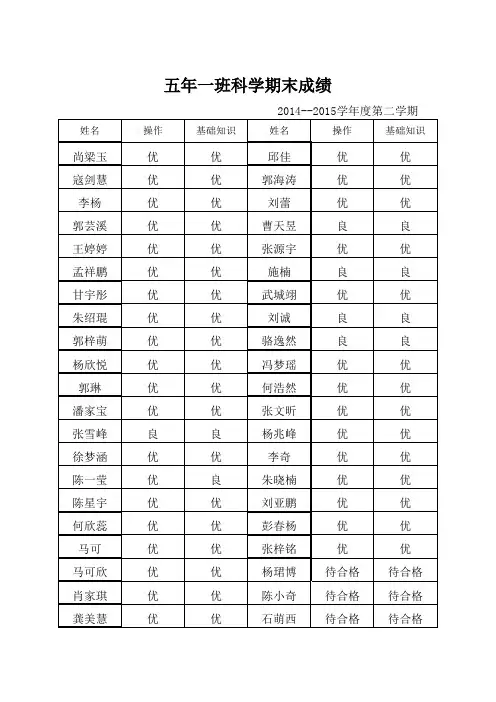 五年一班科学期末成绩

2014--2015学年度第二学期

| 姓名 | 操作 | 基础知识 | 姓名 | 操作 | 基础知识 |
|---|---|---|---|---|---|
| 尚梁玉 | 优 | 优 | 邱佳 | 优 | 优 |
| 寇剑慧 | 优 | 优 | 郭海涛 | 优 | 优 |
| 李杨 | 优 | 优 | 刘蕾 | 优 | 优 |
| 郭芸溪 | 优 | 优 | 曹天昱 | 良 | 良 |
| 王婷婷 | 优 | 优 | 张源宇 | 优 | 优 |
| 孟祥鹏 | 优 | 优 | 施楠 | 良 | 良 |
| 甘宇彤 | 优 | 优 | 武城翊 | 优 | 优 |
| 朱绍琨 | 优 | 优 | 刘诚 | 良 | 良 |
| 郭梓萌 | 优 | 优 | 骆逸然 | 良 | 良 |
| 杨欣悦 | 优 | 优 | 冯梦瑶 | 优 | 优 |
| 郭琳 | 优 | 优 | 何浩然 | 优 | 优 |
| 潘家宝 | 优 | 优 | 张文昕 | 优 | 优 |
| 张雪峰 | 良 | 良 | 杨兆峰 | 优 | 优 |
| 徐梦涵 | 优 | 优 | 李奇 | 优 | 优 |
| 陈一莹 | 优 | 良 | 朱晓楠 | 优 | 优 |
| 陈星宇 | 优 | 优 | 刘亚鹏 | 优 | 优 |
| 何欣蕊 | 优 | 优 | 彭春杨 | 优 | 优 |
| 马可 | 优 | 优 | 张梓铭 | 优 | 优 |
| 马可欣 | 优 | 优 | 杨珺博 | 待合格 | 待合格 |
| 肖家琪 | 优 | 优 | 陈小奇 | 待合格 | 待合格 |
| 龚美慧 | 优 | 优 | 石萌西 | 待合格 | 待合格 |